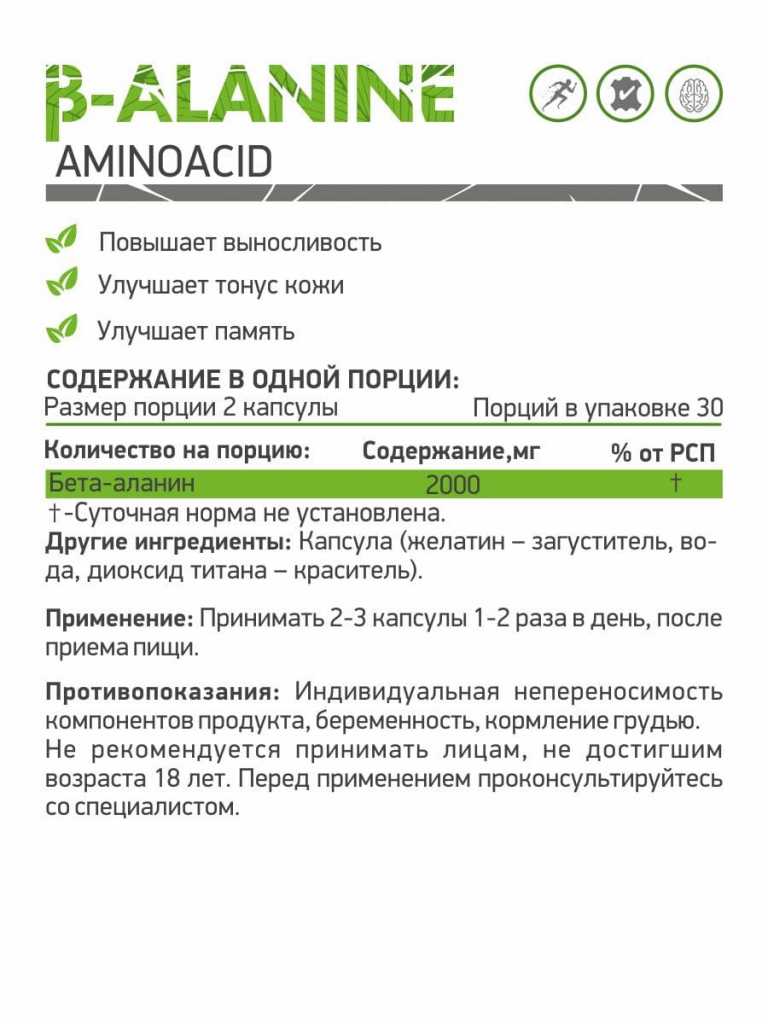 β-ALANINE
AMINOACID

Повышает выносливость
Улучшает тонус кожи
Улучшает память

СОДЕРЖАНИЕ В ОДНОЙ ПОРЦИИ:
Размер порции 2 капсулы Порций в упаковке 30

| Количество на порцию: | Содержание,мг | % от РСП |
|---|---|---|
| Бета-аланин | 2000 | † |

†-Суточная норма не установлена.
Другие ингредиенты: Капсула (желатин – загуститель, вода, диоксид титана – краситель).

Применение: Принимать 2-3 капсулы 1-2 раза в день, после приема пищи.

Противопоказания: Индивидуальная непереносимость компонентов продукта, беременность, кормление грудью. Не рекомендуется принимать лицам, не достигшим возраста 18 лет. Перед применением проконсультируйтесь со специалистом.